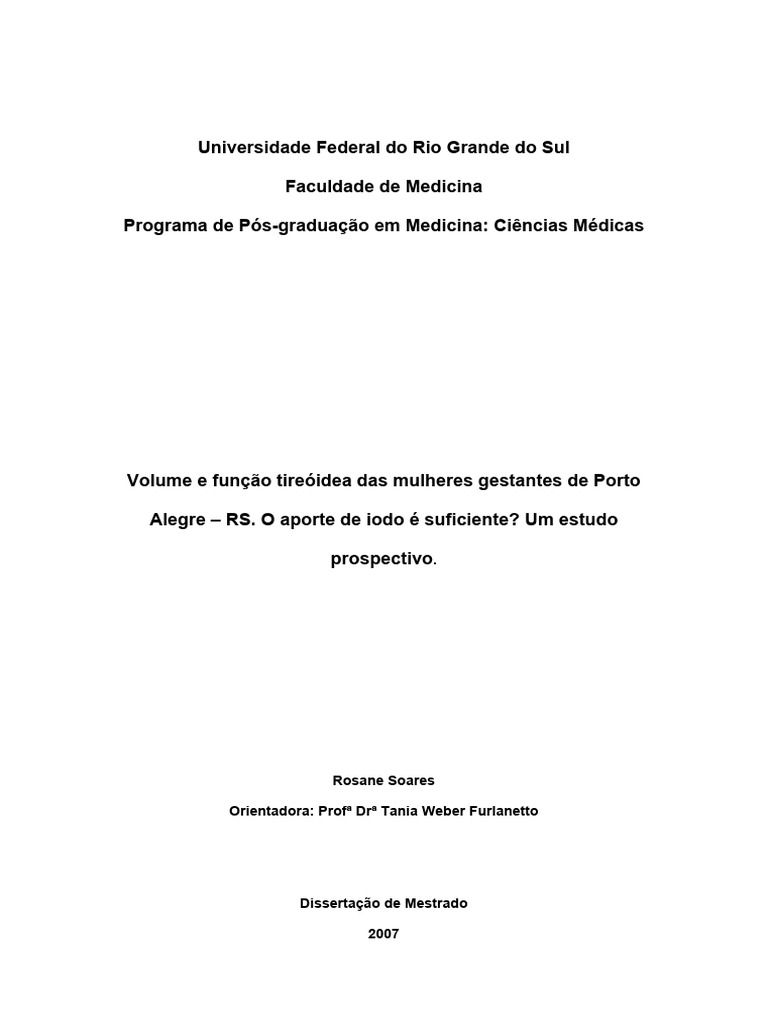 Universidade Federal do Rio Grande do Sul

Faculdade de Medicina

Programa de Pós-graduação em Medicina: Ciências Médicas

Volume e função tireóidea das mulheres gestantes de Porto Alegre – RS. O aporte de iodo é suficiente? Um estudo prospectivo.

Rosane Soares

Orientadora: Profª Drª Tania Weber Furlanetto

Dissertação de Mestrado

2007